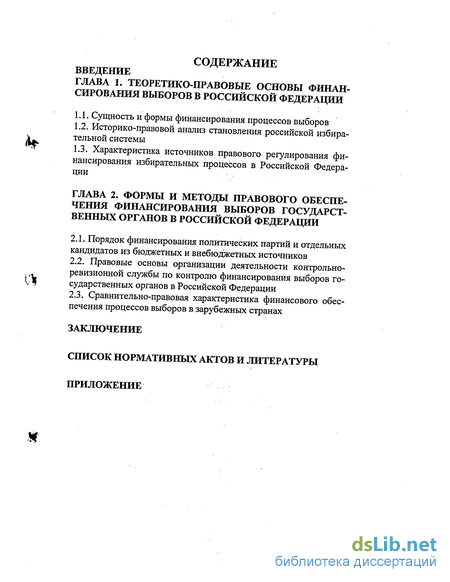 СОДЕРЖАНИЕ
ВВЕДЕНИЕ
ГЛАВА 1. ТЕОРЕТИКО-ПРАВОВЫЕ ОСНОВЫ ФИНАНСИРОВАНИЯ ВЫБОРОВ В РОССИЙСКОЙ ФЕДЕРАЦИИ

1.1. Сущность и формы финансирования процессов выборов
1.2. Историко-правовой анализ становления российской избирательной системы
1.3. Характеристика источников правового регулирования финансирования избирательных процессов в Российской Федерации

ГЛАВА 2. ФОРМЫ И МЕТОДЫ ПРАВОВОГО ОБЕСПЕЧЕНИЯ ФИНАНСИРОВАНИЯ ВЫБОРОВ ГОСУДАРСТВЕННЫХ ОРГАНОВ В РОССИЙСКОЙ ФЕДЕРАЦИИ

2.1. Порядок финансирования политических партий и отдельных кандидатов из бюджетных и внебюджетных источников
2.2. Правовые основы организации деятельности контрольно-ревизионной службы по контролю финансирования выборов государственных органов в Российской Федерации
2.3. Сравнительно-правовая характеристика финансового обеспечения процессов выборов в зарубежных странах

ЗАКЛЮЧЕНИЕ

СПИСОК НОРМАТИВНЫХ АКТОВ И ЛИТЕРАТУРЫ

ПРИЛОЖЕНИЕ

dsLib.net
библиотека диссертаций